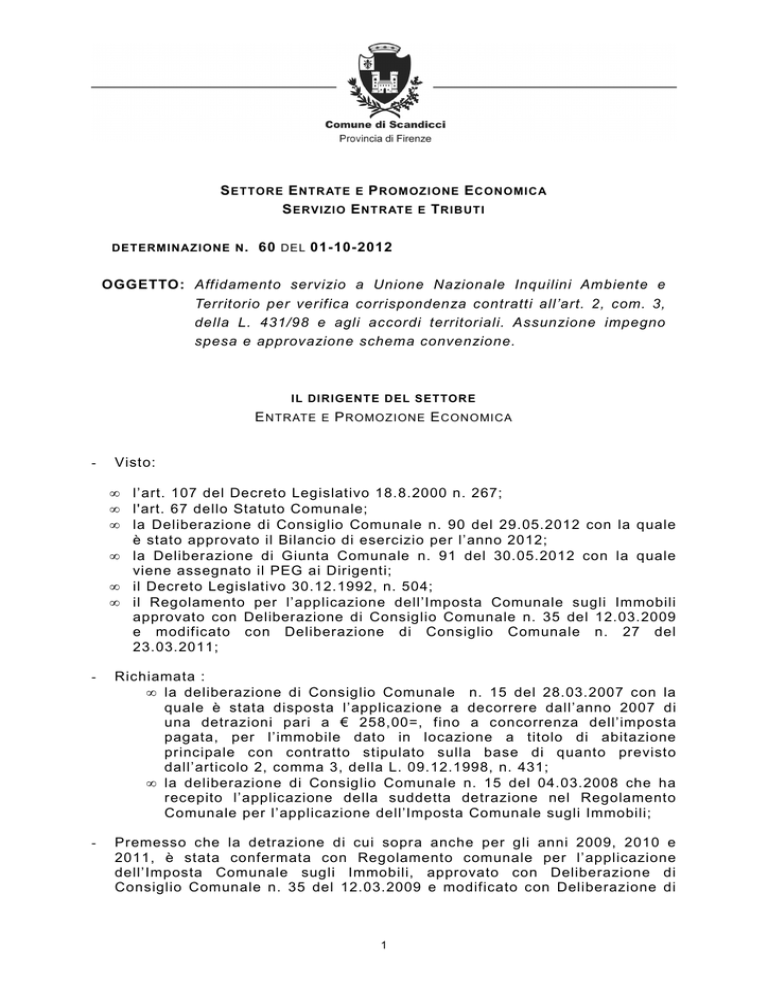 Comune di Scandicci
Provincia di Firenze

SETTORE ENTRATE E PROMOZIONE ECONOMICA
SERVIZIO ENTRATE E TRIBUTI

DETERMINAZIONE N. 60 DEL 01-10-2012

OGGETTO: Affidamento servizio a Unione Nazionale Inquilini Ambiente e Territorio per verifica corrispondenza contratti all'art. 2, com. 3, della L. 431/98 e agli accordi territoriali. Assunzione impegno spesa e approvazione schema convenzione.

IL DIRIGENTE DEL SETTORE
ENTRATE E PROMOZIONE ECONOMICA

- Visto:

∞ l'art. 107 del Decreto Legislativo 18.8.2000 n. 267;
∞ l'art. 67 dello Statuto Comunale;
∞ la Deliberazione di Consiglio Comunale n. 90 del 29.05.2012 con la quale è stato approvato il Bilancio di esercizio per l'anno 2012;
∞ la Deliberazione di Giunta Comunale n. 91 del 30.05.2012 con la quale viene assegnato il PEG ai Dirigenti;
∞ il Decreto Legislativo 30.12.1992, n. 504;
∞ il Regolamento per l'applicazione dell'Imposta Comunale sugli Immobili approvato con Deliberazione di Consiglio Comunale n. 35 del 12.03.2009 e modificato con Deliberazione di Consiglio Comunale n. 27 del 23.03.2011;

- Richiamata :
∞ la deliberazione di Consiglio Comunale n. 15 del 28.03.2007 con la quale è stata disposta l'applicazione a decorrere dall'anno 2007 di una detrazioni pari a € 258,00=, fino a concorrenza dell'imposta pagata, per l'immobile dato in locazione a titolo di abitazione principale con contratto stipulato sulla base di quanto previsto dall'articolo 2, comma 3, della L. 09.12.1998, n. 431;
∞ la deliberazione di Consiglio Comunale n. 15 del 04.03.2008 che ha recepito l'applicazione della suddetta detrazione nel Regolamento Comunale per l'applicazione dell'Imposta Comunale sugli Immobili;

- Premesso che la detrazione di cui sopra anche per gli anni 2009, 2010 e 2011, è stata confermata con Regolamento comunale per l'applicazione dell'Imposta Comunale sugli Immobili, approvato con Deliberazione di Consiglio Comunale n. 35 del 12.03.2009 e modificato con Deliberazione di

1